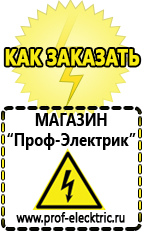 КАК ЗАКАЗАТЬ

МАГАЗИН
“Проф-Электрик”

www.prof-electric.ru